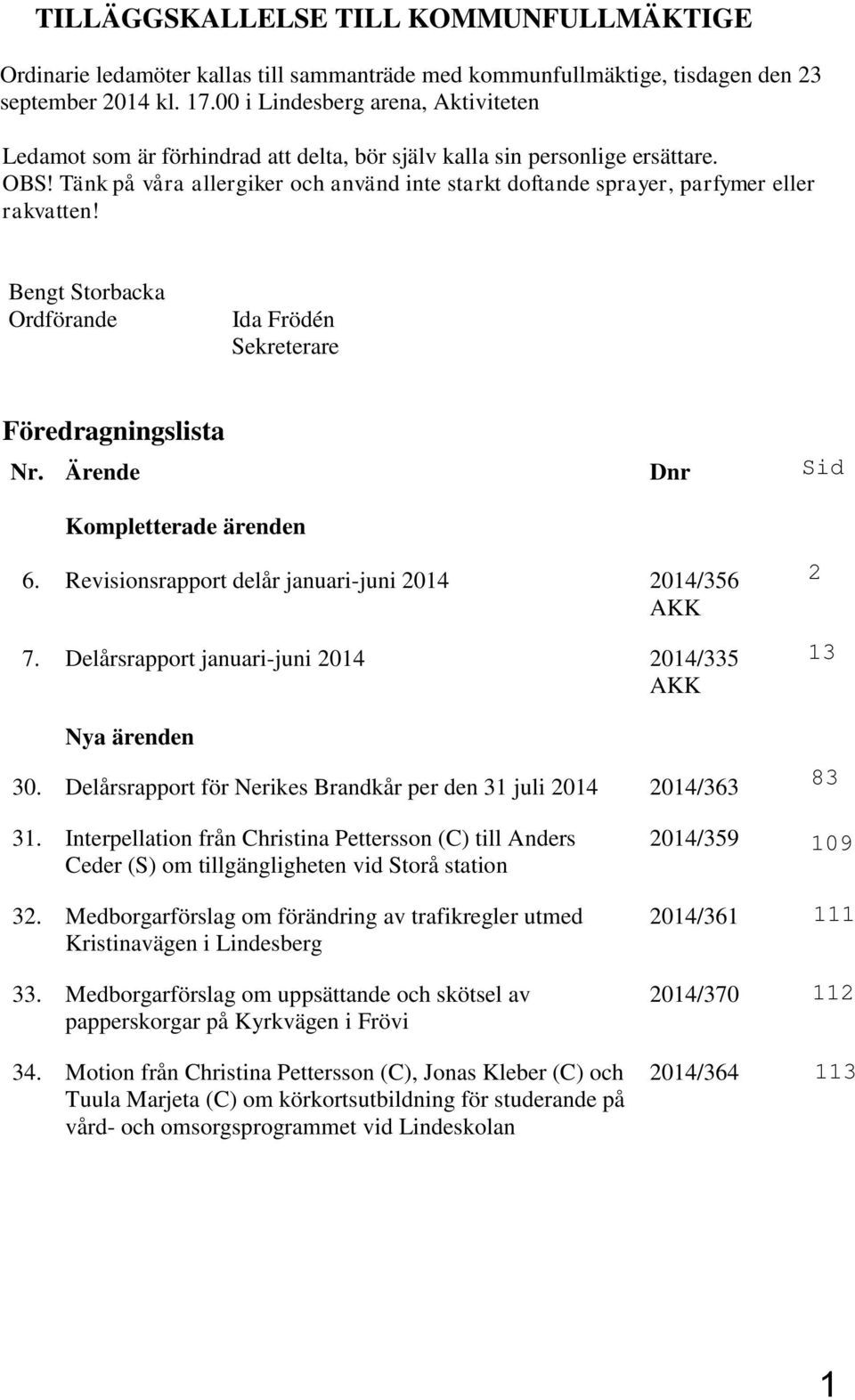 TILLÄGGSKALLELSE TILL KOMMUNFULLMÄKTIGE

Ordinarie ledamöter kallas till sammanträde med kommunfullmäktige, tisdagen den 23 september 2014 kl. 17.00 i Lindesberg arena, Aktiviteten

Ledamot som är förhindrad att delta, bör själv kalla sin personlige ersättare.
OBS! Tänk på våra allergiker och använd inte starkt doftande sprayer, parfymer eller rakvatten!

Bengt Storbacka
Ordförande

Ida Frödén
Sekreterare

Föredragningslista

| Nr. | Ärende | Dnr | Sid |
|---|---|---|---|
| | Kompletterade ärenden | | |
| 6. | Revisionsrapport delår januari-juni 2014 | 2014/356 AKK | 2 |
| 7. | Delårsrapport januari-juni 2014 | 2014/335 AKK | 13 |
| | Nya ärenden | | |
| 30. | Delårsrapport för Nerikes Brandkår per den 31 juli 2014 | 2014/363 | 83 |
| 31. | Interpellation från Christina Pettersson (C) till Anders Ceder (S) om tillgängligheten vid Storå station | 2014/359 | 109 |
| 32. | Medborgarförslag om förändring av trafikregler utmed Kristinavägen i Lindesberg | 2014/361 | 111 |
| 33. | Medborgarförslag om uppsättande och skötsel av papperskorgar på Kyrkvägen i Frövi | 2014/370 | 112 |
| 34. | Motion från Christina Pettersson (C), Jonas Kleber (C) och Tuula Marjeta (C) om körkortsutbildning för studerande på vård- och omsorgsprogrammet vid Lindeskolan | 2014/364 | 113 |

1